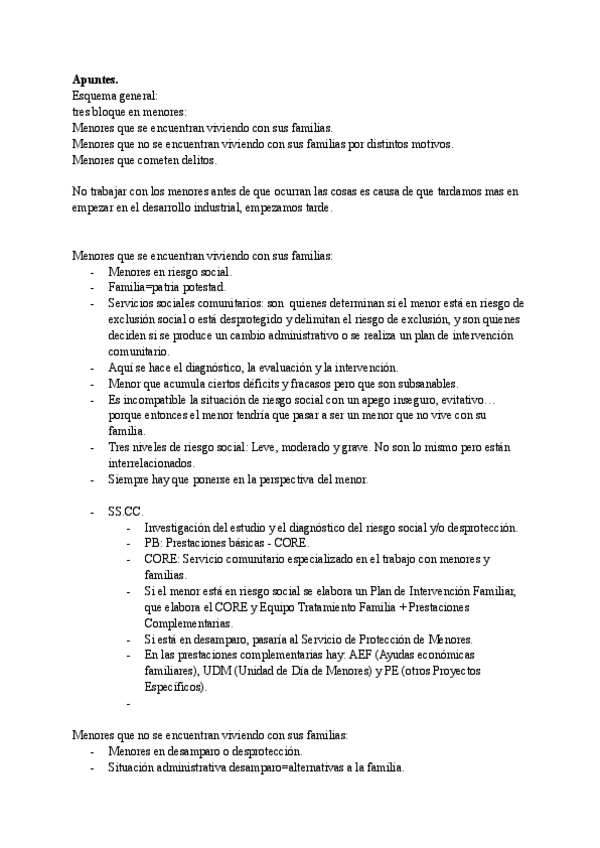 **Apuntes.**
Esquema general:
tres bloque en menores:
Menores que se encuentran viviendo con sus familias.
Menores que no se encuentran viviendo con sus familias por distintos motivos.
Menores que cometen delitos.

No trabajar con los menores antes de que ocurran las cosas es causa de que tardamos mas en empezar en el desarrollo industrial, empezamos tarde.

Menores que se encuentran viviendo con sus familias:
- Menores en riesgo social.
- Familia=patria potestad.
- Servicios sociales comunitarios: son quienes determinan si el menor está en riesgo de exclusión social o está desprotegido y delimitan el riesgo de exclusión, y son quienes deciden si se produce un cambio administrativo o se realiza un plan de intervención comunitario.
- Aquí se hace el diagnóstico, la evaluación y la intervención.
- Menor que acumula ciertos déficits y fracasos pero que son subsanables.
- Es incompatible la situación de riesgo social con un apego inseguro, evitativo… porque entonces el menor tendría que pasar a ser un menor que no vive con su familia.
- Tres niveles de riesgo social: Leve, moderado y grave. No son lo mismo pero están interrelacionados.
- Siempre hay que ponerse en la perspectiva del menor.

- SS.CC.
  - Investigación del estudio y el diagnóstico del riesgo social y/o desprotección.
  - PB: Prestaciones básicas - CORE.
  - CORE: Servicio comunitario especializado en el trabajo con menores y familias.
  - Si el menor está en riesgo social se elabora un Plan de Intervención Familiar, que elabora el CORE y Equipo Tratamiento Familia + Prestaciones Complementarias.
  - Si está en desamparo, pasaría al Servicio de Protección de Menores.
  - En las prestaciones complementarias hay: AEF (Ayudas económicas familiares), UDM (Unidad de Día de Menores) y PE (otros Proyectos Específicos).
  -

Menores que no se encuentran viviendo con sus familias:
- Menores en desamparo o desprotección.
- Situación administrativa desamparo=alternativas a la familia.